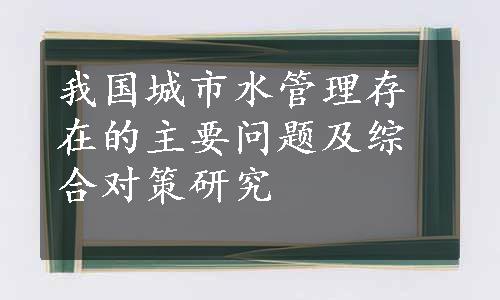 我国城市水管理存在的主要问题及综合对策研究